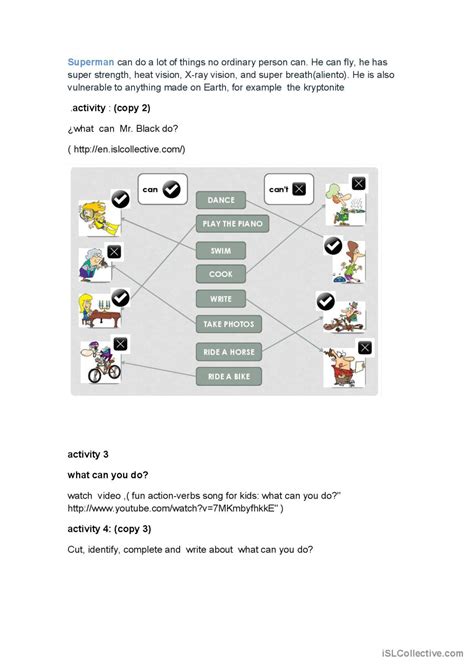 Superman can do a lot of things no ordinary person can. He can fly, he has super strength, heat vision, X-ray vision, and super breath(aliento). He is also vulnerable to anything made on Earth, for example the kryptonite

.activity : (copy 2)

¿what can Mr. Black do?

( http://en.islcollective.com/)

can

can't

DANCE

PLAY THE PIANO

SWIM

COOK

WRITE

TAKE PHOTOS

RIDE A HORSE

RIDE A BIKE

activity 3

what can you do?

watch video ,( fun action-verbs song for kids: what can you do?" http://www.youtube.com/watch?v=7MKmbyfhkkE" )

activity 4: (copy 3)

Cut, identify, complete and write about what can you do?

iSLCollective.com